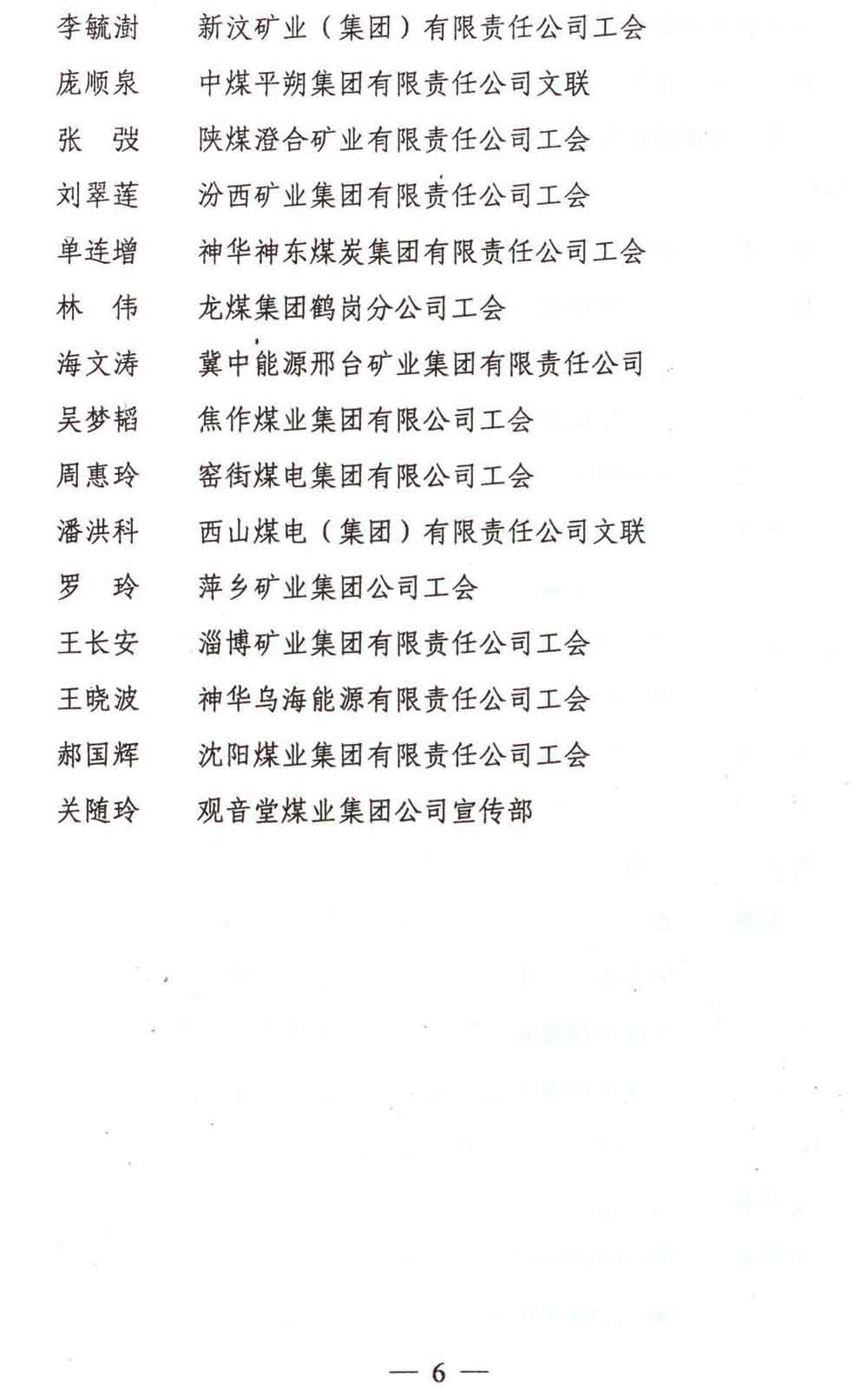 李毓澍　新汶矿业（集团）有限责任公司工会
庞顺泉　中煤平朔集团有限责任公司文联
张　弢　陕煤澄合矿业有限责任公司工会
刘翠莲　汾西矿业集团有限责任公司工会
单连增　神华神东煤炭集团有限责任公司工会
林　伟　龙煤集团鹤岗分公司工会
海文涛　冀中能源邢台矿业集团有限责任公司
吴梦韬　焦作煤业集团有限公司工会
周惠玲　窑街煤电集团有限公司工会
潘洪科　西山煤电（集团）有限责任公司文联
罗　玲　萍乡矿业集团公司工会
王长安　淄博矿业集团有限责任公司工会
王晓波　神华乌海能源有限责任公司工会
郝国辉　沈阳煤业集团有限责任公司工会
关随玲　观音堂煤业集团公司宣传部

— 6 —